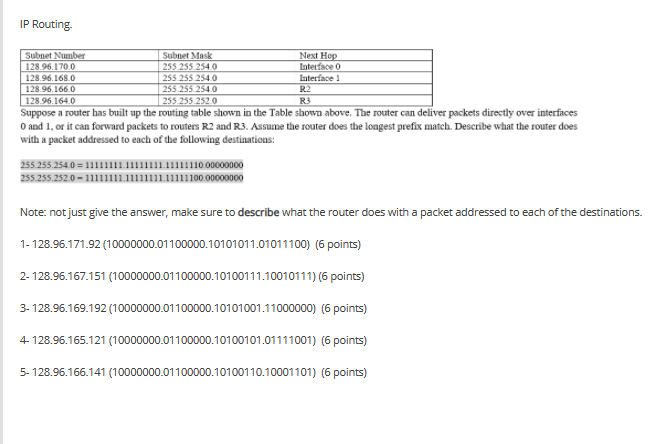 IP Routing.

| Subnet Number | Subnet Mask | Next Hop |
|---|---|---|
| 128.96.170.0 | 255.255.254.0 | Interface 0 |
| 128.96.168.0 | 255.255.254.0 | Interface 1 |
| 128.96.166.0 | 255.255.254.0 | R2 |
| 128.96.164.0 | 255.255.252.0 | R3 |

Suppose a router has built up the routing table shown in the Table shown above. The router can deliver packets directly over interfaces 0 and 1, or it can forward packets to routers R2 and R3. Assume the router does the longest prefix match. Describe what the router does with a packet addressed to each of the following destinations:

255.255.254.0 = 11111111.11111111.11111110.00000000
255.255.252.0 = 11111111.11111111.11111100.00000000

Note: not just give the answer, make sure to describe what the router does with a packet addressed to each of the destinations.

1- 128.96.171.92 (10000000.01100000.10101011.01011100) (6 points)

2- 128.96.167.151 (10000000.01100000.10100111.10010111) (6 points)

3- 128.96.169.192 (10000000.01100000.10101001.11000000) (6 points)

4- 128.96.165.121 (10000000.01100000.10100101.01111001) (6 points)

5- 128.96.166.141 (10000000.01100000.10100110.10001101) (6 points)